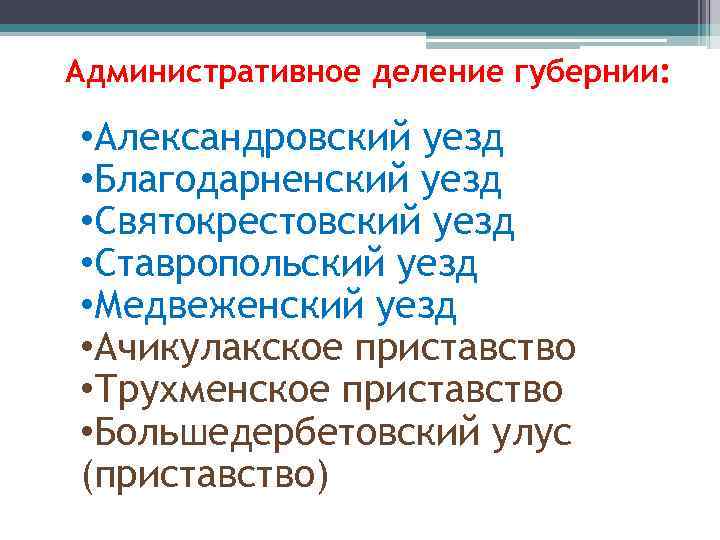 Административное деление губернии:

• Александровский уезд
• Благодарненский уезд
• Святокрестовский уезд
• Ставропольский уезд
• Медвеженский уезд
• Ачикулакское приставство
• Трухменское приставство
• Большедербетовский улус (приставство)